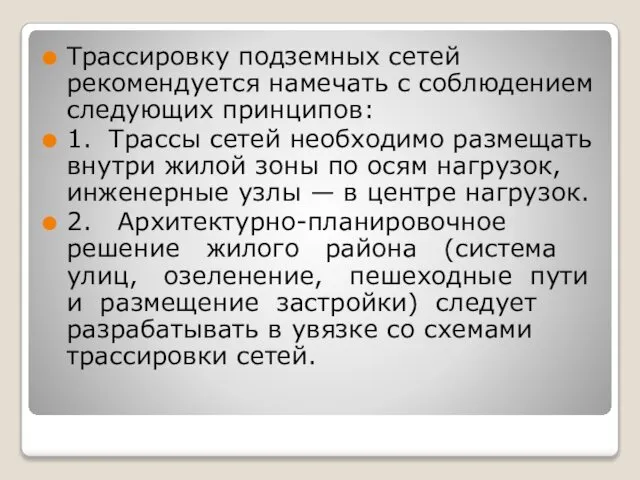 Трассировку подземных сетей рекомендуется намечать с соблюдением следующих принципов:

1. Трассы сетей необходимо размещать внутри жилой зоны по осям нагрузок, инженерные узлы — в центре нагрузок.

2. Архитектурно-планировочное решение жилого района (система улиц, озеленение, пешеходные пути и размещение застройки) следует разрабатывать в увязке со схемами трассировки сетей.